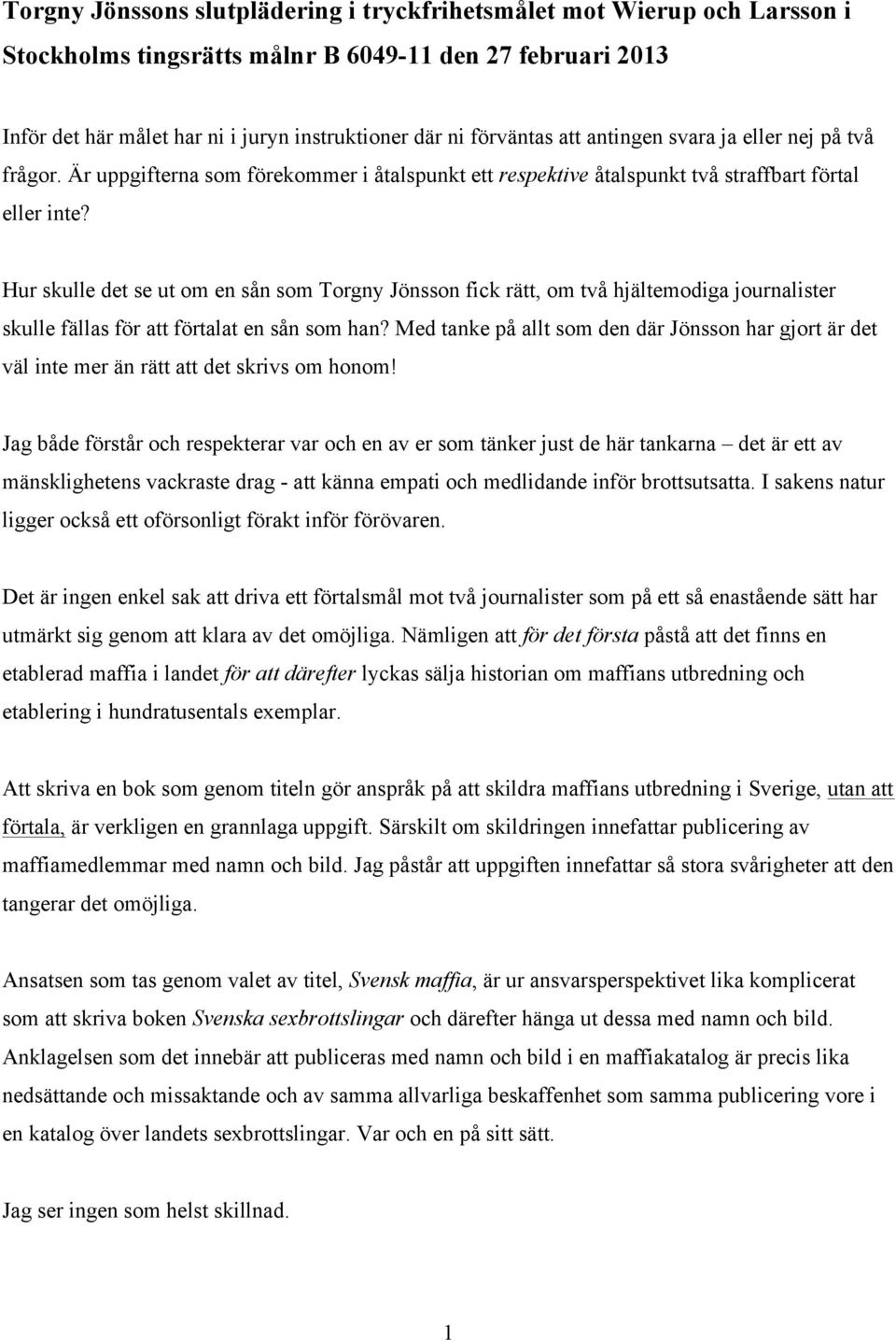 Torgny Jönssons slutplädering i tryckfrihetsmålet mot Wierup och Larsson i Stockholms tingsrätts målnr B 6049-11 den 27 februari 2013

Inför det här målet har ni i juryn instruktioner där ni förväntas att antingen svara ja eller nej på två frågor. Är uppgifterna som förekommer i åtalspunkt ett respektive åtalspunkt två straffbart förtal eller inte?

Hur skulle det se ut om en sån som Torgny Jönsson fick rätt, om två hjältemodiga journalister skulle fällas för att förtalat en sån som han? Med tanke på allt som den där Jönsson har gjort är det väl inte mer än rätt att det skrivs om honom!

Jag både förstår och respekterar var och en av er som tänker just de här tankarna – det är ett av mänsklighetens vackraste drag - att känna empati och medlidande inför brottsutsatta. I sakens natur ligger också ett oförsonligt förakt inför förövaren.

Det är ingen enkel sak att driva ett förtalsmål mot två journalister som på ett så enastående sätt har utmärkt sig genom att klara av det omöjliga. Nämligen att för det första påstå att det finns en etablerad maffia i landet för att därefter lyckas sälja historian om maffians utbredning och etablering i hundratusentals exemplar.

Att skriva en bok som genom titeln gör anspråk på att skildra maffians utbredning i Sverige, utan att förtala, är verkligen en grannlaga uppgift. Särskilt om skildringen innefattar publicering av maffiamedlemmar med namn och bild. Jag påstår att uppgiften innefattar så stora svårigheter att den tangerar det omöjliga.

Ansatsen som tas genom valet av titel, Svensk maffia, är ur ansvarsperspektivet lika komplicerat som att skriva boken Svenska sexbrottslingar och därefter hänga ut dessa med namn och bild. Anklagelsen som det innebär att publiceras med namn och bild i en maffiakatalog är precis lika nedsättande och missaktande och av samma allvarliga beskaffenhet som samma publicering vore i en katalog över landets sexbrottslingar. Var och en på sitt sätt.

Jag ser ingen som helst skillnad.

1